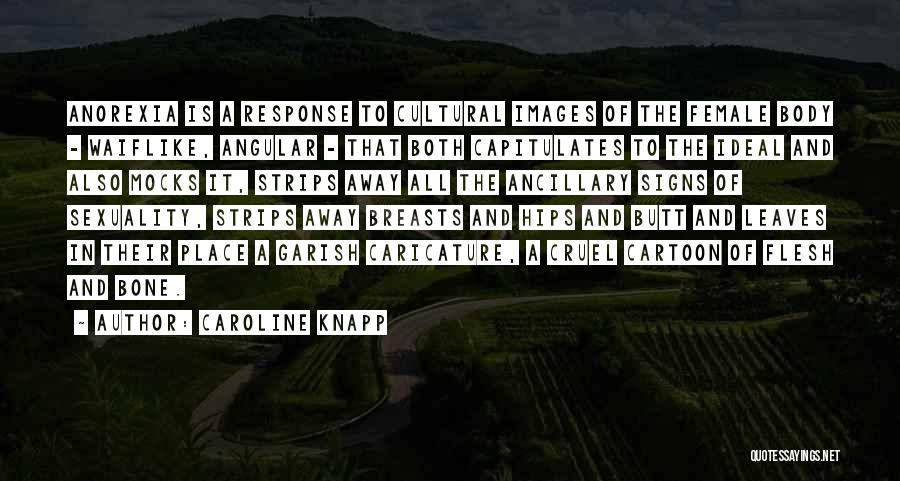 ANOREXIA IS A RESPONSE TO CULTURAL IMAGES OF THE FEMALE BODY - WAIFLIKE, ANGULAR - THAT BOTH CAPITULATES TO THE IDEAL AND ALSO MOCKS IT, STRIPS AWAY ALL THE ANCILLARY SIGNS OF SEXUALITY, STRIPS AWAY BREASTS AND HIPS AND BUTT AND LEAVES IN THEIR PLACE A GARISH CARICATURE, A CRUEL CARTOON OF FLESH AND BONE.

~ AUTHOR: CAROLINE KNAPP

QUOTESSAYINGS.NET